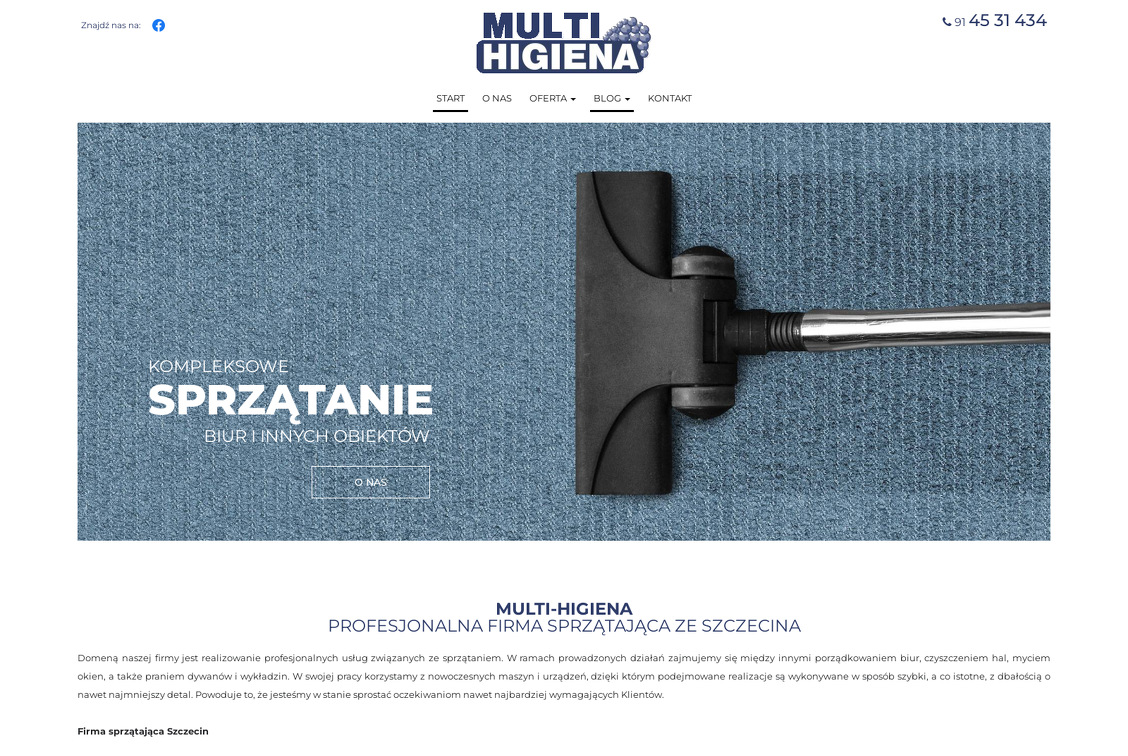 Znajdź nas na:

MULTI HIGIENA

91 45 31 434

START O NAS OFERTA BLOG KONTAKT

KOMPLEKSOWE
SPRZĄTANIE
BIUR I INNYCH OBIEKTÓW

O NAS

MULTI-HIGIENA
PROFESJONALNA FIRMA SPRZĄTAJĄCA ZE SZCZECINA

Domeną naszej firmy jest realizowanie profesjonalnych usług związanych ze sprzątaniem. W ramach prowadzonych działań zajmujemy się między innymi porządkowaniem biur, czyszczeniem hal, myciem okien, a także praniem dywanów i wykładzin. W swojej pracy korzystamy z nowoczesnych maszyn i urządzeń, dzięki którym podejmowane realizacje są wykonywane w sposób szybki, a co istotne, z dbałością o nawet najmniejszy detal. Powoduje to, że jesteśmy w stanie sprostać oczekiwaniom nawet najbardziej wymagających Klientów.

Firma sprzątająca Szczecin